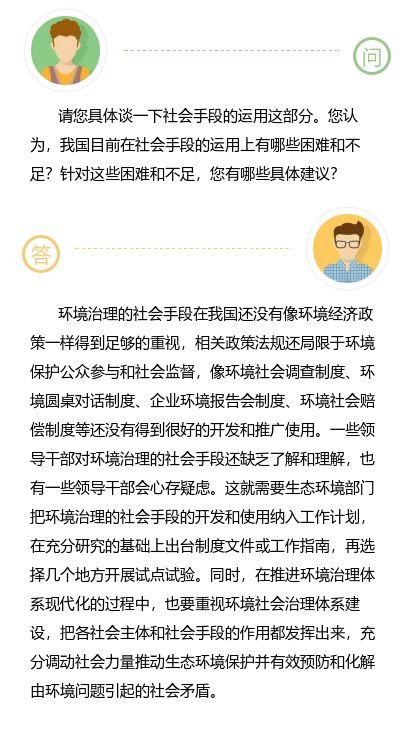 问

请您具体谈一下社会手段的运用这部分。您认为，我国目前在社会手段的运用上有哪些困难和不足？针对这些困难和不足，您有哪些具体建议？

答

环境治理的社会手段在我国还没有像环境经济政策一样得到足够的重视，相关政策法规还局限于环境保护公众参与和社会监督，像环境社会调查制度、环境圆桌对话制度、企业环境报告会制度、环境社会赔偿制度等还没有得到很好的开发和推广使用。一些领导干部对环境治理的社会手段还缺乏了解和理解，也有一些领导干部会心存疑虑。这就需要生态环境部门把环境治理的社会手段的开发和使用纳入工作计划，在充分研究的基础上出台制度文件或工作指南，再选择几个地方开展试点试验。同时，在推进环境治理体系现代化的过程中，也要重视环境社会治理体系建设，把各社会主体和社会手段的作用都发挥出来，充分调动社会力量推动生态环境保护并有效预防和化解由环境问题引起的社会矛盾。